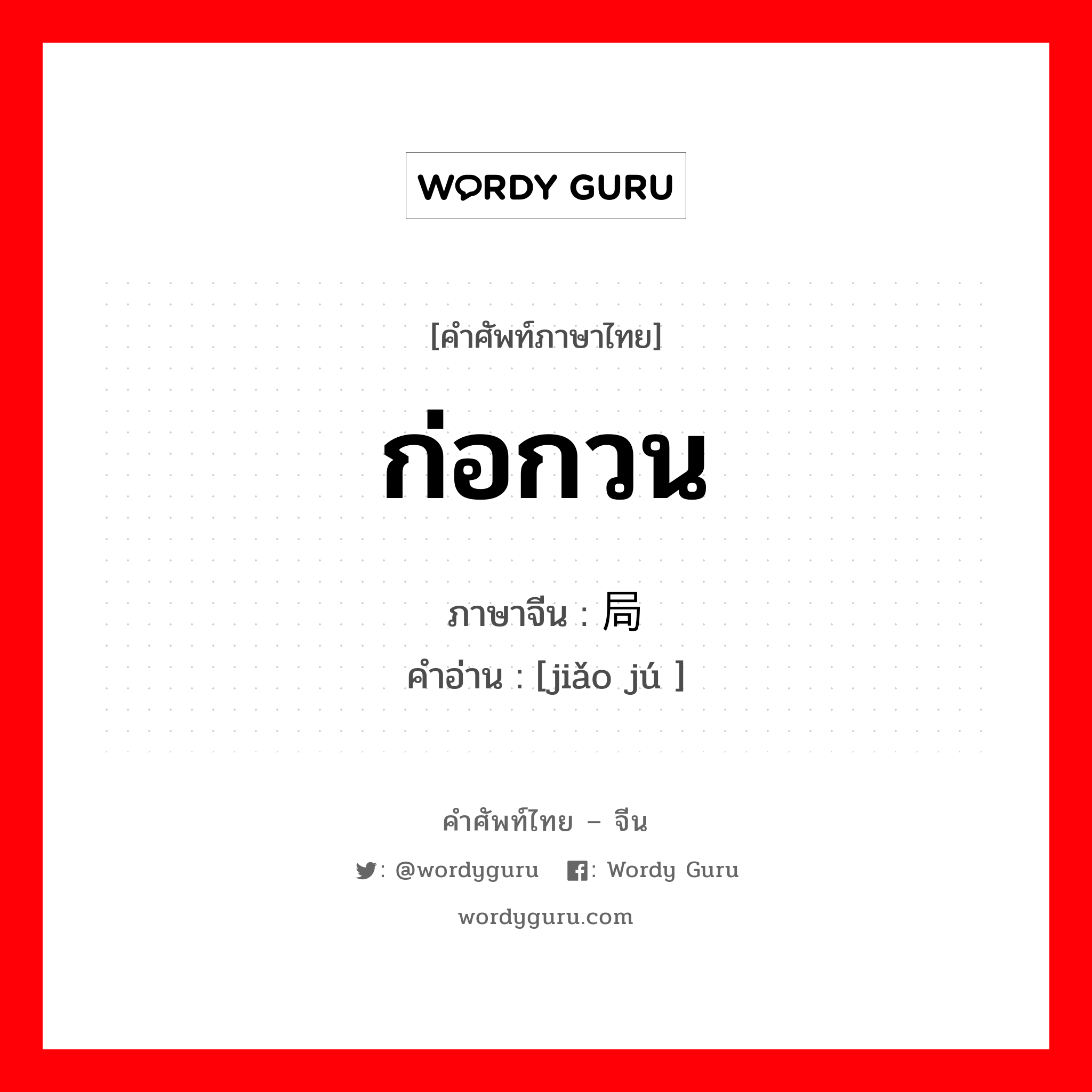 WORDY GURU

[คำศัพท์ภาษาไทย]

ก่อกวน

ภาษาจีน : 局
คำอ่าน : [jiǎo jú ]

คำศัพท์ไทย – จีน

: @wordyguru : Wordy Guru

wordyguru.com